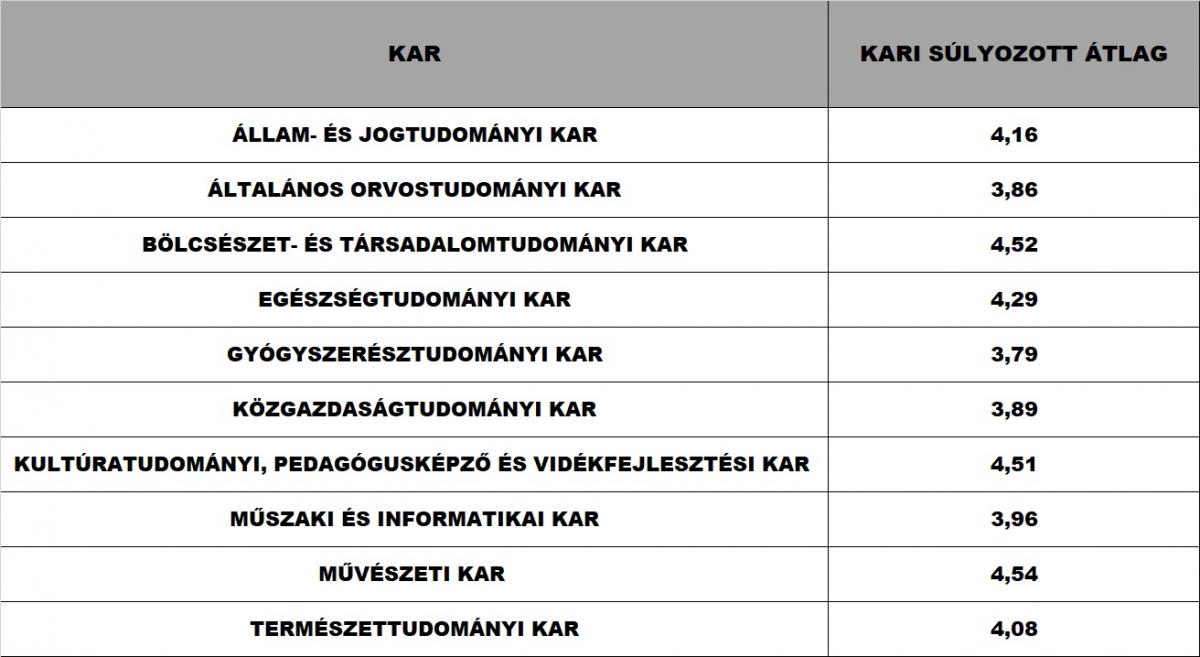 | KAR | KARI SÚLYOZOTT ÁTLAG |
|---|---|
| ÁLLAM- ÉS JOGTUDOMÁNYI KAR | 4,16 |
| ÁLTALÁNOS ORVOSTUDOMÁNYI KAR | 3,86 |
| BÖLCSÉSZET- ÉS TÁRSADALOMTUDOMÁNYI KAR | 4,52 |
| EGÉSZSÉGTUDOMÁNYI KAR | 4,29 |
| GYÓGYSZERÉSZTUDOMÁNYI KAR | 3,79 |
| KÖZGAZDASÁGTUDOMÁNYI KAR | 3,89 |
| KULTÚRATUDOMÁNYI, PEDAGÓGUSKÉPZŐ ÉS VIDÉKFEJLESZTÉSI KAR | 4,51 |
| MŰSZAKI ÉS INFORMATIKAI KAR | 3,96 |
| MŰVÉSZETI KAR | 4,54 |
| TERMÉSZETTUDOMÁNYI KAR | 4,08 |